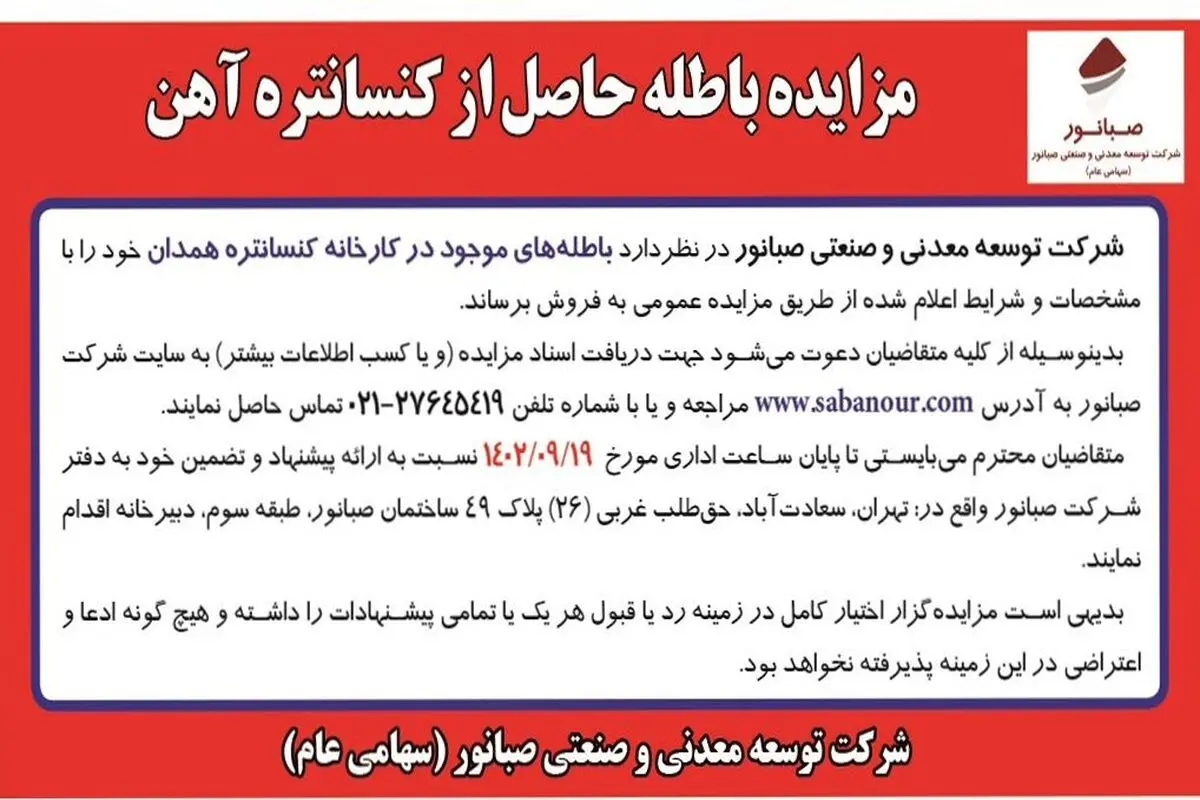 صبانور
شرکت توسعه معدنی و صنعتی صبانور
(سهامی عام)

مزایده باطله حاصل از کنسانتره آهن

شرکت توسعه معدنی و صنعتی صبانور در نظردارد باطله‌های موجود در کارخانه کنسانتره همدان خود را با مشخصات و شرایط اعلام شده از طریق مزایده عمومی به فروش برساند.

بدینوسیله از کلیه متقاضیان دعوت می‌شود جهت دریافت اسناد مزایده (و یا کسب اطلاعات بیشتر) به سایت شرکت صبانور به آدرس www.sabanour.com مراجعه و یا با شماره تلفن ۲۷۶۴۵۴۱۹-۰۲۱ تماس حاصل نمایند.

متقاضیان محترم می‌بایستی تا پایان ساعت اداری مورخ ۱۴۰۲/۰۹/۱۹ نسبت به ارائه پیشنهاد و تضمین خود به دفتر شرکت صبانور واقع در: تهران، سعادت‌آباد، حق‌طلب غربی (۲۶) پلاک ۴۹ ساختمان صبانور، طبقه سوم، دبیرخانه اقدام نمایند.

بدیهی است مزایده‌گزار اختیار کامل در زمینه رد یا قبول هر یک یا تمامی پیشنهادات را داشته و هیچ گونه ادعا و اعتراضی در این زمینه پذیرفته نخواهد بود.

شرکت توسعه معدنی و صنعتی صبانور (سهامی عام)